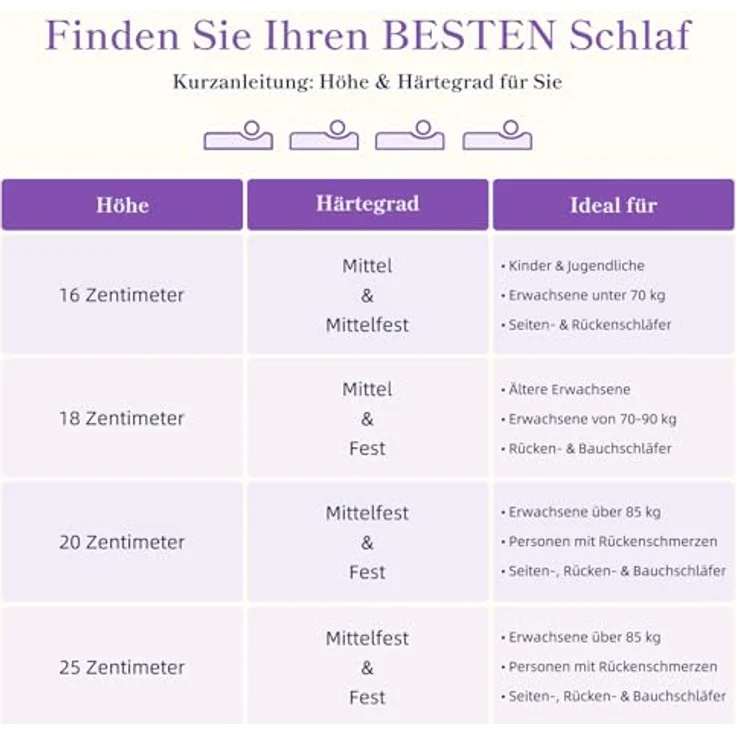 Finden Sie Ihren BESTEN Schlaf

Kurzanleitung: Höhe & Härtegrad für Sie

| Höhe | Härtegrad | Ideal für |
|---|---|---|
| 16 Zentimeter | Mittel & Mittelfest | • Kinder & Jugendliche • Erwachsene unter 70 kg • Seiten- & Rückenschläfer |
| 18 Zentimeter | Mittel & Fest | • Ältere Erwachsene • Erwachsene von 70-90 kg • Rücken- & Bauchschläfer |
| 20 Zentimeter | Mittelfest & Fest | • Erwachsene über 85 kg • Personen mit Rückenschmerzen • Seiten-, Rücken- & Bauchschläfer |
| 25 Zentimeter | Mittelfest & Fest | • Erwachsene über 85 kg • Personen mit Rückenschmerzen • Seiten-, Rücken- & Bauchschläfer |